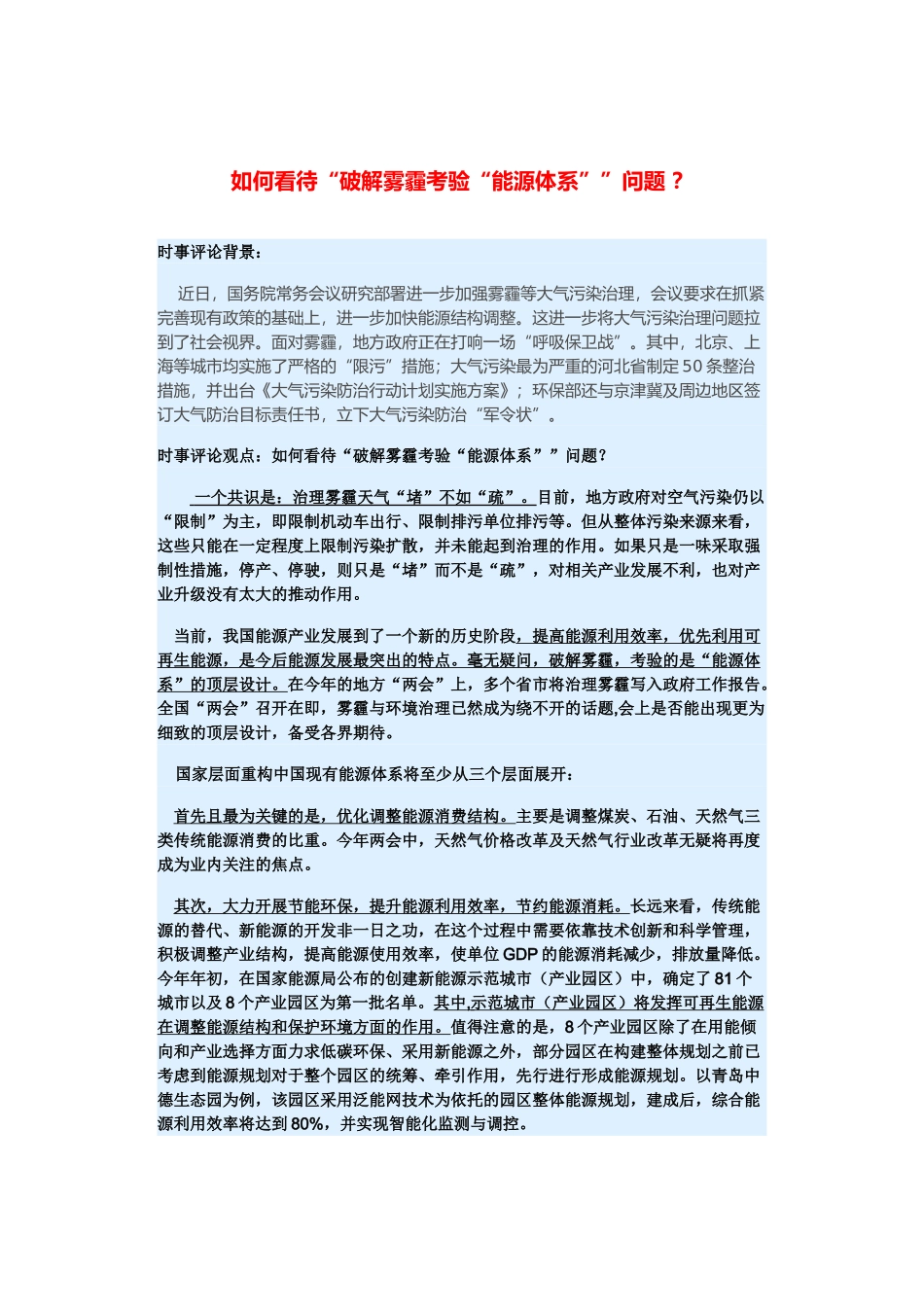 如何看待“破解雾霾考验“能源体系””问题？

时事评论背景：

近日，国务院常务会议研究部署进一步加强雾霾等大气污染治理，会议要求在抓紧完善现有政策的基础上，进一步加快能源结构调整。这进一步将大气污染治理问题拉到了社会视界。面对雾霾，地方政府正在打响一场“呼吸保卫战”。其中，北京、上海等城市均实施了严格的“限污”措施；大气污染最为严重的河北省制定50条整治措施，并出台《大气污染防治行动计划实施方案》；环保部还与京津冀及周边地区签订大气防治目标责任书，立下大气污染防治“军令状”。

时事评论观点：如何看待“破解雾霾考验“能源体系””问题？

一个共识是：治理雾霾天气“堵”不如“疏”。目前，地方政府对空气污染仍以“限制”为主，即限制机动车出行、限制排污单位排污等。但从整体污染来源来看，这些只能在一定程度上限制污染扩散，并未能起到治理的作用。如果只是一味采取强制性措施，停产、停驶，则只是“堵”而不是“疏”，对相关产业发展不利，也对产业升级没有太大的推动作用。

当前，我国能源产业发展到了一个新的历史阶段，提高能源利用效率，优先利用可再生能源，是今后能源发展最突出的特点。毫无疑问，破解雾霾，考验的是“能源体系”的顶层设计。在今年的地方“两会”上，多个省市将治理雾霾写入政府工作报告。全国“两会”召开在即，雾霾与环境治理已然成为绕不开的话题,会上是否能出现更为细致的顶层设计，备受各界期待。

国家层面重构中国现有能源体系将至少从三个层面展开：

首先且最为关键的是，优化调整能源消费结构。主要是调整煤炭、石油、天然气三类传统能源消费的比重。今年两会中，天然气价格改革及天然气行业改革无疑将再度成为业内关注的焦点。

其次，大力开展节能环保，提升能源利用效率，节约能源消耗。长远来看，传统能源的替代、新能源的开发非一日之功，在这个过程中需要依靠技术创新和科学管理，积极调整产业结构，提高能源使用效率，使单位GDP的能源消耗减少，排放量降低。今年年初，在国家能源局公布的创建新能源示范城市（产业园区）中，确定了81个城市以及8个产业园区为第一批名单。其中,示范城市（产业园区）将发挥可再生能源在调整能源结构和保护环境方面的作用。值得注意的是，8个产业园区除了在用能倾向和产业选择方面力求低碳环保、采用新能源之外，部分园区在构建整体规划之前已考虑到能源规划对于整个园区的统筹、牵引作用，先行进行形成能源规划。以青岛中德生态园为例，该园区采用泛能网技术为依托的园区整体能源规划，建成后，综合能源利用效率将达到80%，并实现智能化监测与调控。